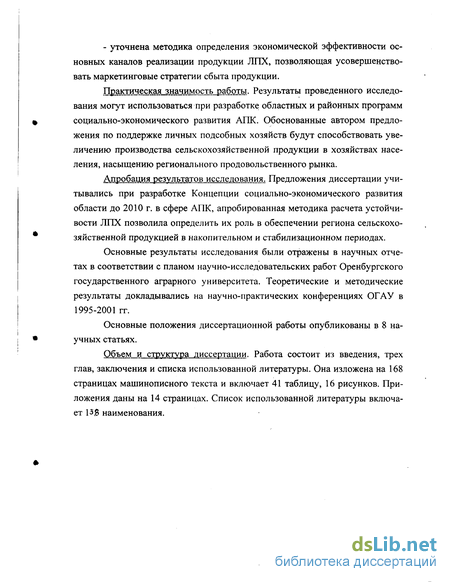 - уточнена методика определения экономической эффективности основных каналов реализации продукции ЛПХ, позволяющая усовершенствовать маркетинговые стратегии сбыта продукции.

Практическая значимость работы. Результаты проведенного исследования могут использоваться при разработке областных и районных программ социально-экономического развития АПК. Обоснованные автором предложения по поддержке личных подсобных хозяйств будут способствовать увеличению производства сельскохозяйственной продукции в хозяйствах населения, насыщению регионального продовольственного рынка.

Апробация результатов исследования. Предложения диссертации учитывались при разработке Концепции социально-экономического развития области до 2010 г. в сфере АПК, апробированная методика расчета устойчивости ЛПХ позволила определить их роль в обеспечении региона сельскохозяйственной продукцией в накопительном и стабилизационном периодах.

Основные результаты исследования были отражены в научных отчетах в соответствии с планом научно-исследовательских работ Оренбургского государственного аграрного университета. Теоретические и методические результаты докладывались на научно-практических конференциях ОГАУ в 1995-2001 гг.

Основные положения диссертационной работы опубликованы в 8 научных статьях.

Объем и структура диссертации. Работа состоит из введения, трех глав, заключения и списка использованной литературы. Она изложена на 168 страницах машинописного текста и включает 41 таблицу, 16 рисунков. Приложения даны на 14 страницах. Список использованной литературы включает 138 наименования.

dsLib.net
библиотека диссертаций